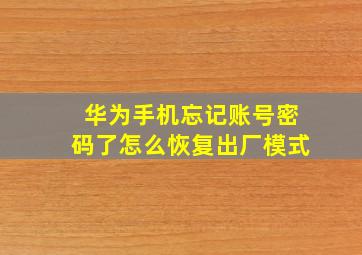 华为手机忘记账号密码了怎么恢复出厂模式